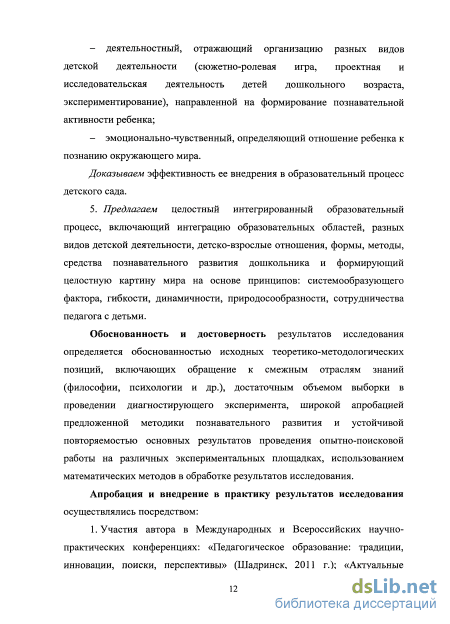 – деятельностный, отражающий организацию разных видов детской деятельности (сюжетно-ролевая игра, проектная и исследовательская деятельность детей дошкольного возраста, экспериментирование), направленной на формирование познавательной активности ребенка;

– эмоционально-чувственный, определяющий отношение ребенка к познанию окружающего мира.

Доказываем эффективность ее внедрения в образовательный процесс детского сада.

5. Предлагаем целостный интегрированный образовательный процесс, включающий интеграцию образовательных областей, разных видов детской деятельности, детско-взрослые отношения, формы, методы, средства познавательного развития дошкольника и формирующий целостную картину мира на основе принципов: системообразующего фактора, гибкости, динамичности, природосообразности, сотрудничества педагога с детьми.

Обоснованность и достоверность результатов исследования определяется обоснованностью исходных теоретико-методологических позиций, включающих обращение к смежным отраслям знаний (философии, психологии и др.), достаточным объемом выборки в проведении диагностирующего эксперимента, широкой апробацией предложенной методики познавательного развития и устойчивой повторяемостью основных результатов проведения опытно-поисковой работы на различных экспериментальных площадках, использованием математических методов в обработке результатов исследования.

Апробация и внедрение в практику результатов исследования осуществлялись посредством:

1. Участия автора в Международных и Всероссийских научно-практических конференциях: «Педагогическое образование: традиции, инновации, поиски, перспективы» (Шадринск, 2011 г.); «Актуальные

12

dsLib.net
библиотека диссертаций